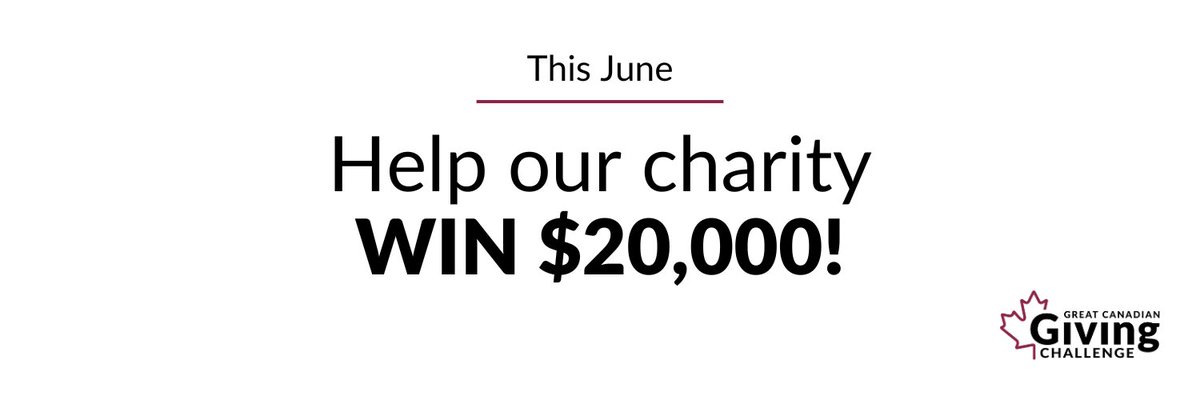 This June

Help our charity
WIN \$20,000!

GREAT CANADIAN
Giving
CHALLENGE